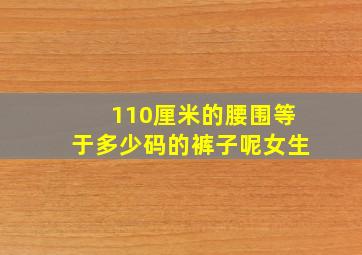 110厘米的腰围等于多少码的裤子呢女生